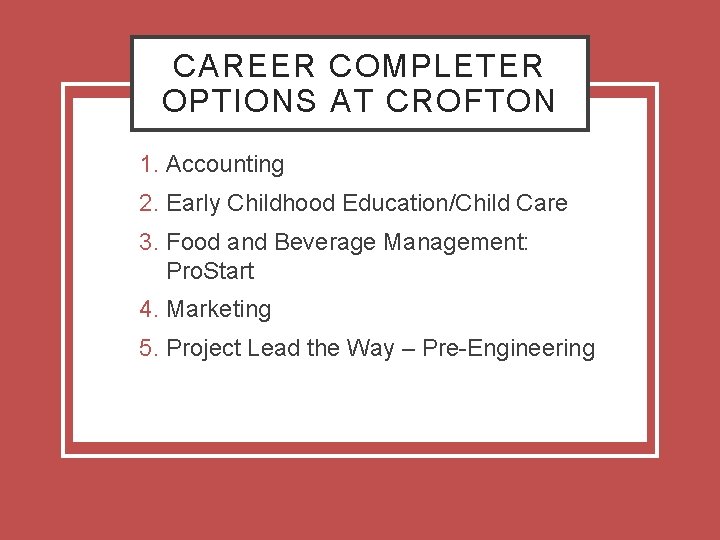 CAREER COMPLETER OPTIONS AT CROFTON

1. Accounting
2. Early Childhood Education/Child Care
3. Food and Beverage Management: ProStart
4. Marketing
5. Project Lead the Way – Pre-Engineering